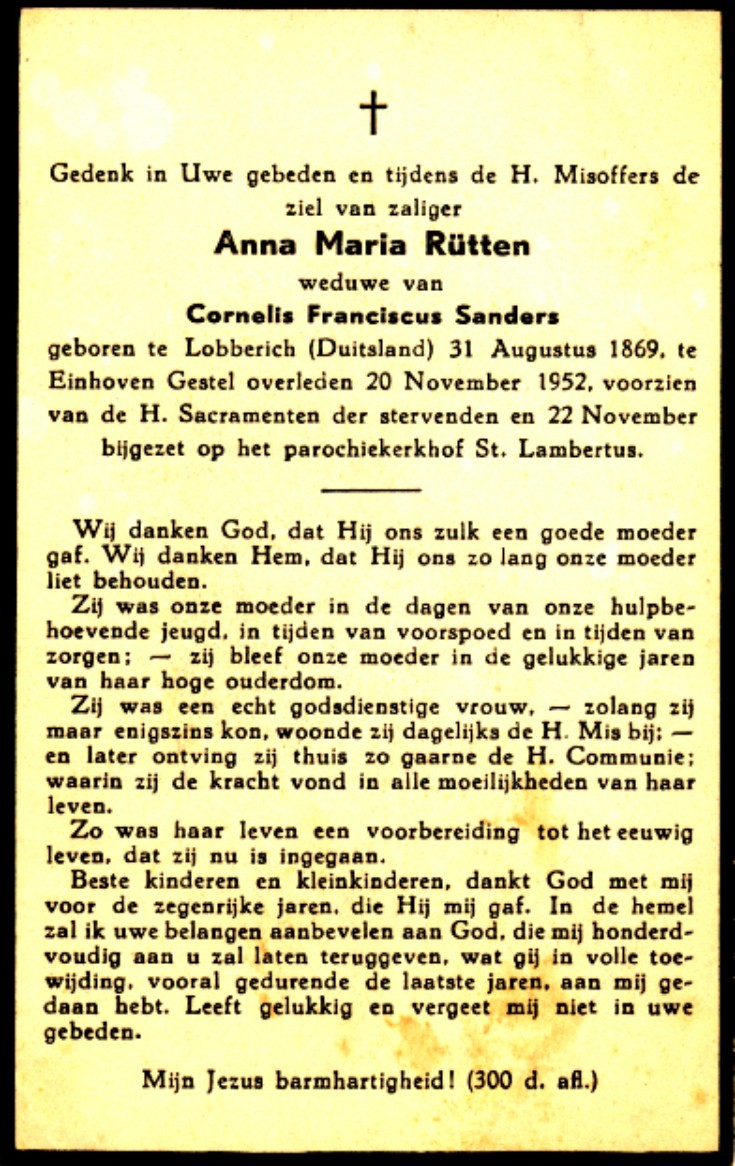 †

Gedenk in Uwe gebeden en tijdens de H. Misoffers de ziel van zaliger

Anna Maria Rütten

weduwe van

Cornelis Franciscus Sanders

geboren te Lobberich (Duitsland) 31 Augustus 1869, te Einhoven Gestel overleden 20 November 1952, voorzien van de H. Sacramenten der stervenden en 22 November bijgezet op het parochiekerkhof St. Lambertus.

Wij danken God, dat Hij ons zulk een goede moeder gaf. Wij danken Hem, dat Hij ons zo lang onze moeder liet behouden.

Zij was onze moeder in de dagen van onze hulpbehoevende jeugd, in tijden van voorspoed en in tijden van zorgen; — zij bleef onze moeder in de gelukkige jaren van haar hoge ouderdom.

Zij was een echt godsdienstige vrouw, — zolang zij maar enigszins kon, woonde zij dagelijks de H. Mis bij; — en later ontving zij thuis zo gaarne de H. Communie; waarin zij de kracht vond in alle moeilijkheden van haar leven.

Zo was haar leven een voorbereiding tot het eeuwig leven, dat zij nu is ingegaan.

Beste kinderen en kleinkinderen, dankt God met mij voor de zegenrijke jaren, die Hij mij gaf. In de hemel zal ik uwe belangen aanbevelen aan God, die mij honderdvoudig aan u zal laten teruggeven, wat gij in volle toewijding, vooral gedurende de laatste jaren, aan mij gedaan hebt. Leeft gelukkig en vergeet mij niet in uwe gebeden.

Mijn Jezus barmhartigheid! (300 d. afl.)